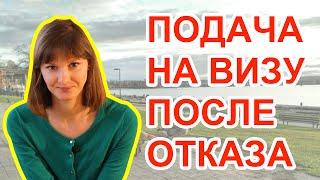 ПОДАЧА
НА ВИЗУ
ПОСЛЕ
ОТКАЗА